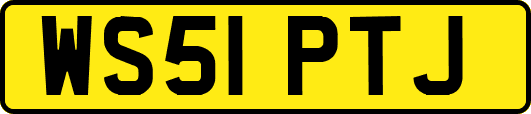 WS51 PTJ